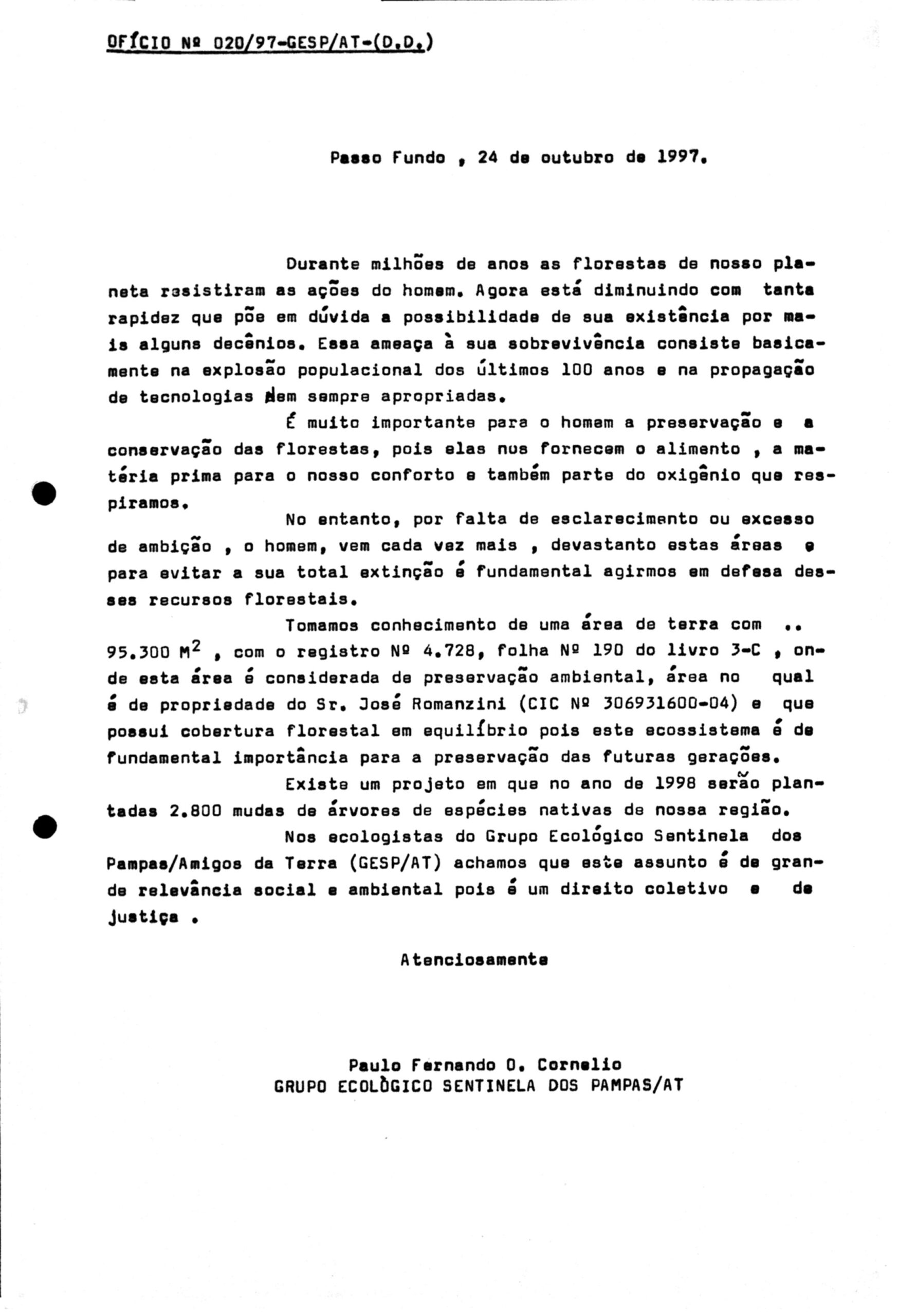 OFÍCIO Nº 020/97-GESP/AT-(D.D.)

Passo Fundo , 24 de outubro de 1997.

Durante milhões de anos as florestas de nosso planeta resistiram as ações do homem. Agora está diminuindo com tanta rapidez que põe em dúvida a possibilidade de sua existência por mais alguns decênios. Essa ameaça à sua sobrevivência consiste basicamente na explosão populacional dos últimos 100 anos e na propagação de tecnologias nem sempre apropriadas.

É muito importante para o homem a preservação e a conservação das florestas, pois elas nos fornecem o alimento , a matéria prima para o nosso conforto e também parte do oxigênio que respiramos.

No entanto, por falta de esclarecimento ou excesso de ambição , o homem, vem cada vez mais , devastanto estas áreas e para evitar a sua total extinção é fundamental agirmos em defesa desses recursos florestais.

Tomamos conhecimento de uma área de terra com .. 95.300 $M^2$ , com o registro Nº 4.728, folha Nº 190 do livro 3-C , onde esta área é considerada de preservação ambiental, área no qual é de propriedade do Sr. José Romanzini (CIC Nº 306931600-04) e que possui cobertura florestal em equilíbrio pois este ecossistema é de fundamental importância para a preservação das futuras gerações.

Existe um projeto em que no ano de 1998 serão plantadas 2.800 mudas de árvores de espécies nativas de nossa região.

Nos ecologistas do Grupo Ecológico Sentinela dos Pampas/Amigos da Terra (GESP/AT) achamos que este assunto é de grande relevância social e ambiental pois é um direito coletivo e de justiça .

Atenciosamente

Paulo Fernando O. Cornelio
GRUPO ECOLÒGICO SENTINELA DOS PAMPAS/AT